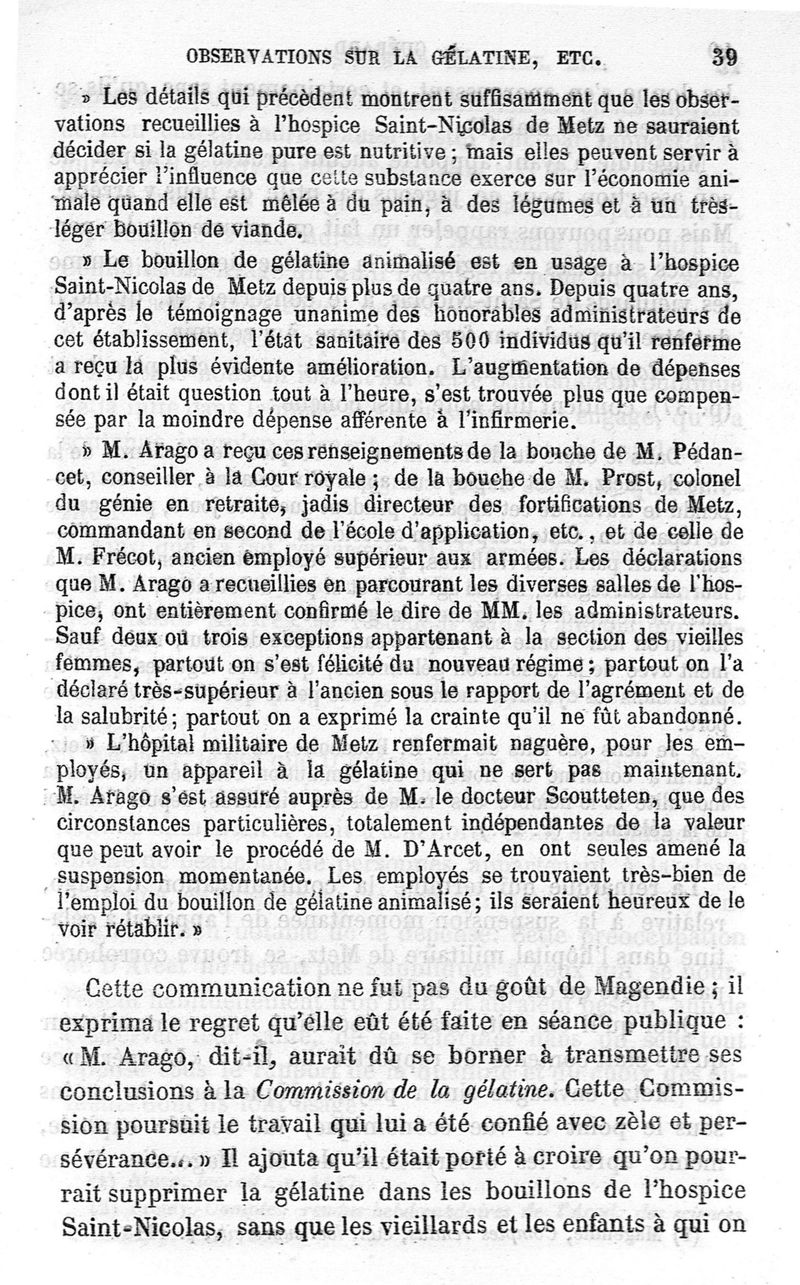 OBSERVATIONS SUR LA GÉLATINE, ETC. 39

» Les détails qui précèdent montrent suffisamment que les observations recueillies à l'hospice Saint-Nicolas de Metz ne sauraient décider si la gélatine pure est nutritive ; mais elles peuvent servir à apprécier l'influence que cette substance exerce sur l'économie animale quand elle est mêlée à du pain, à des légumes et à un très-léger bouillon de viande.

» Le bouillon de gélatine animalisé est en usage à l'hospice Saint-Nicolas de Metz depuis plus de quatre ans. Depuis quatre ans, d'après le témoignage unanime des honorables administrateurs de cet établissement, l'état sanitaire des 500 individus qu'il renferme a reçu la plus évidente amélioration. L'augmentation de dépenses dont il était question tout à l'heure, s'est trouvée plus que compensée par la moindre dépense afférente à l'infirmerie.

» M. Arago a reçu ces renseignements de la bouche de M. Pédancet, conseiller à la Cour royale ; de la bouche de M. Prost, colonel du génie en retraite, jadis directeur des fortifications de Metz, commandant en second de l'école d'application, etc., et de celle de M. Frécot, ancien employé supérieur aux armées. Les déclarations que M. Arago a recueillies en parcourant les diverses salles de l'hospice, ont entièrement confirmé le dire de MM. les administrateurs. Sauf deux ou trois exceptions appartenant à la section des vieilles femmes, partout on s'est félicité du nouveau régime ; partout on l'a déclaré très-supérieur à l'ancien sous le rapport de l'agrément et de la salubrité ; partout on a exprimé la crainte qu'il ne fût abandonné.

» L'hôpital militaire de Metz renfermait naguère, pour les employés, un appareil à la gélatine qui ne sert pas maintenant. M. Arago s'est assuré auprès de M. le docteur Scoutteten, que des circonstances particulières, totalement indépendantes de la valeur que peut avoir le procédé de M. D'Arcet, en ont seules amené la suspension momentanée. Les employés se trouvaient très-bien de l'emploi du bouillon de gélatine animalisé ; ils seraient heureux de le voir rétablir. »

Cette communication ne fut pas du goût de Magendie ; il exprima le regret qu'elle eût été faite en séance publique : « M. Arago, dit-il, aurait dû se borner à transmettre ses conclusions à la Commission de la gélatine. Cette Commission poursuit le travail qui lui a été confié avec zèle et persévérance... » Il ajouta qu'il était porté à croire qu'on pourrait supprimer la gélatine dans les bouillons de l'hospice Saint-Nicolas, sans que les vieillards et les enfants à qui on